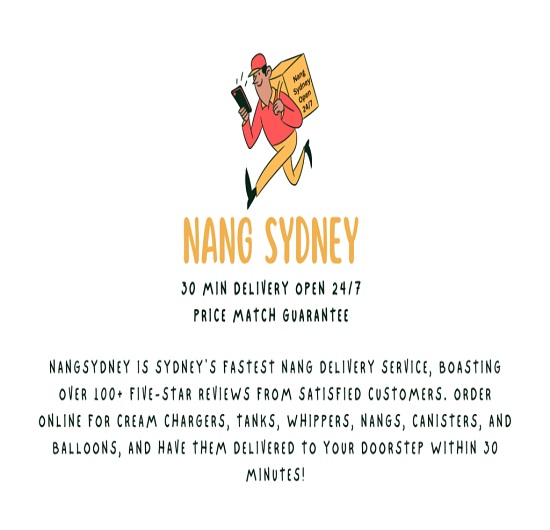 Nang Sydney Open 24/7

NANG SYDNEY

30 MIN DELIVERY OPEN 24/7
PRICE MATCH GUARANTEE

NANGSYDNEY IS SYDNEY'S FASTEST NANG DELIVERY SERVICE, BOASTING OVER 100+ FIVE-STAR REVIEWS FROM SATISFIED CUSTOMERS. ORDER ONLINE FOR CREAM CHARGERS, TANKS, WHIPPERS, NANGS, CANISTERS, AND BALLOONS, AND HAVE THEM DELIVERED TO YOUR DOORSTEP WITHIN 30 MINUTES!